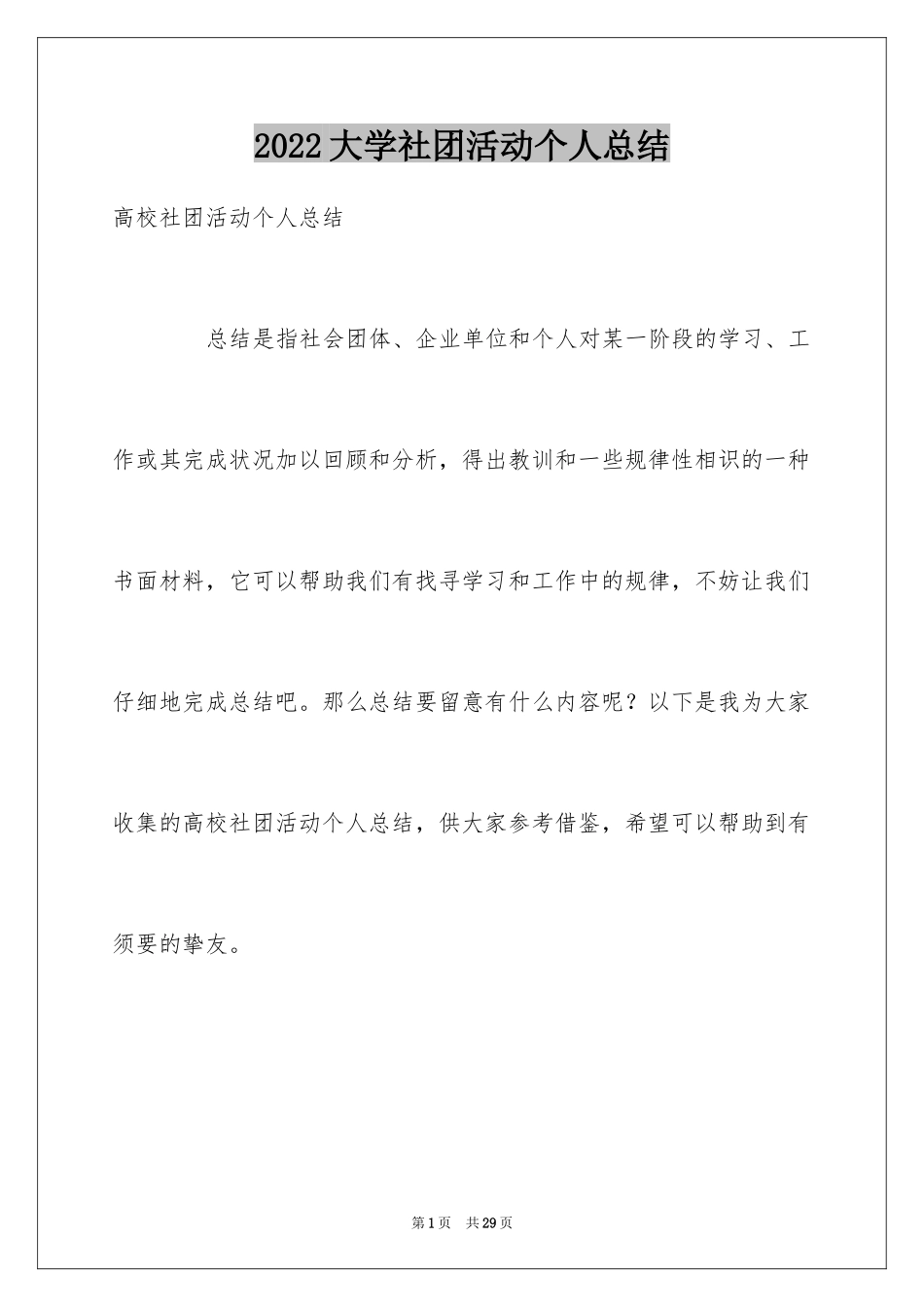 2022大学社团活动个人总结

高校社团活动个人总结

总结是指社会团体、企业单位和个人对某一阶段的学习、工作或其完成状况加以回顾和分析，得出教训和一些规律性相识的一种书面材料，它可以帮助我们有找寻学习和工作中的规律，不妨让我们仔细地完成总结吧。那么总结要留意有什么内容呢？以下是我为大家收集的高校社团活动个人总结，供大家参考借鉴，希望可以帮助到有须要的挚友。

第1页 共29页